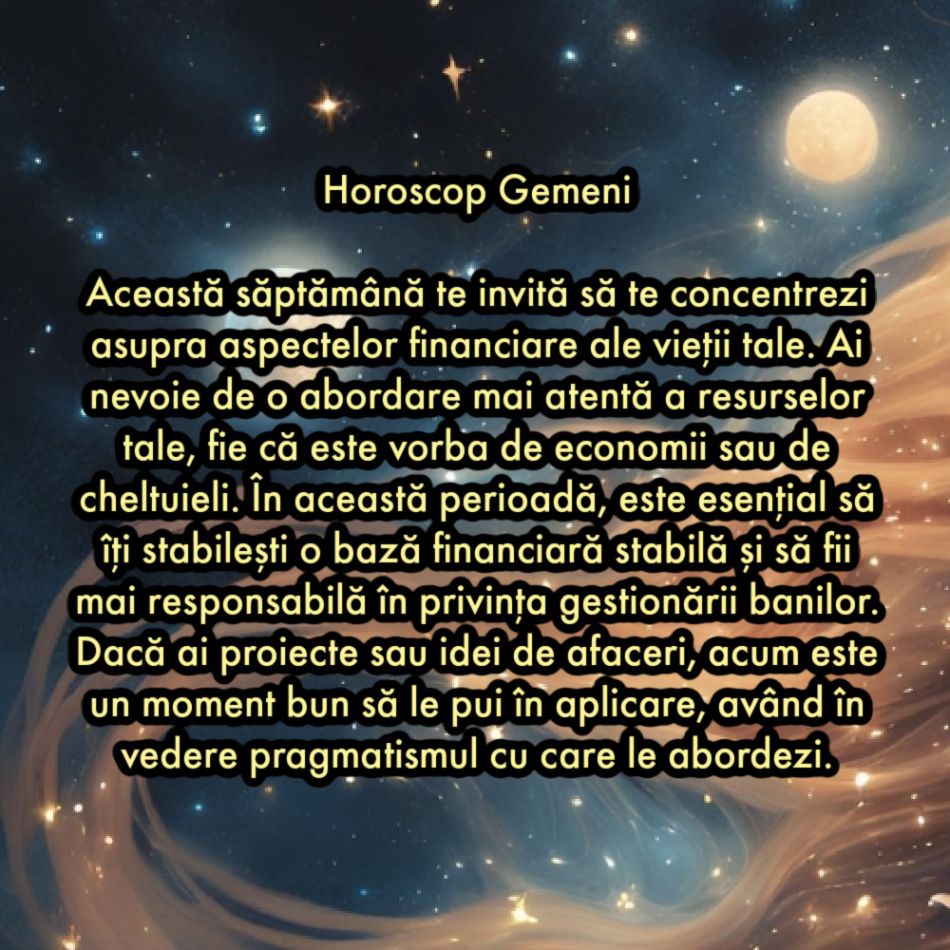 Horoscop Gemeni

Această săptămână te invită să te concentrezi asupra aspectelor financiare ale vieții tale. Ai nevoie de o abordare mai atentă a resurselor tale, fie că este vorba de economii sau de cheltuieli. În această perioadă, este esențial să îți stabilești o bază financiară stabilă și să fii mai responsabilă în privința gestionării banilor. Dacă ai proiecte sau idei de afaceri, acum este un moment bun să le pui în aplicare, având în vedere pragmatismul cu care le abordezi.